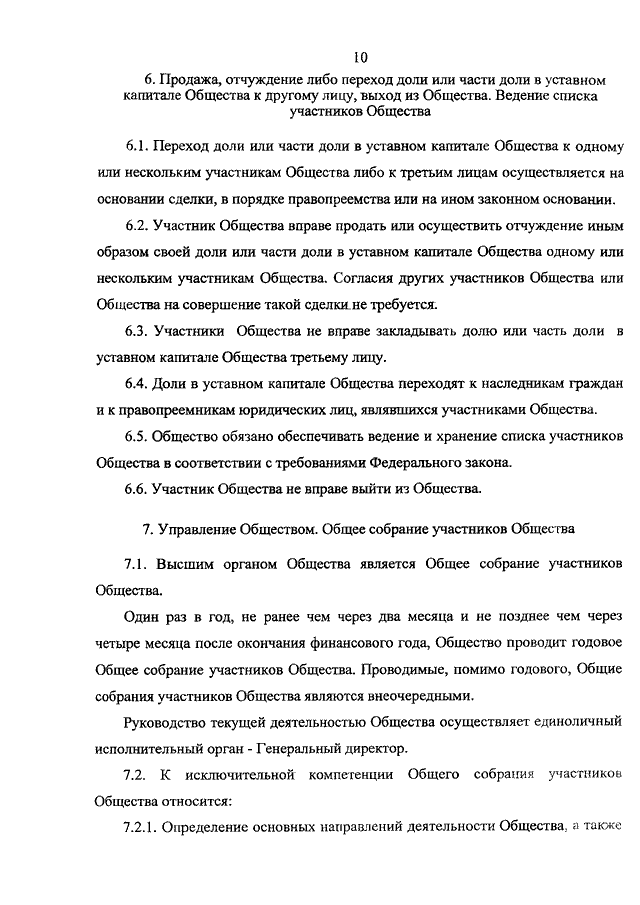 10

6. Продажа, отчуждение либо переход доли или части доли в уставном капитале Общества к другому лицу, выход из Общества. Ведение списка участников Общества

6.1. Переход доли или части доли в уставном капитале Общества к одному или нескольким участникам Общества либо к третьим лицам осуществляется на основании сделки, в порядке правопреемства или на ином законном основании.

6.2. Участник Общества вправе продать или осуществить отчуждение иным образом своей доли или части доли в уставном капитале Общества одному или нескольким участникам Общества. Согласия других участников Общества или Общества на совершение такой сделки не требуется.

6.3. Участники Общества не вправе закладывать долю или часть доли в уставном капитале Общества третьему лицу.

6.4. Доли в уставном капитале Общества переходят к наследникам граждан и к правопреемникам юридических лиц, являвшихся участниками Общества.

6.5. Общество обязано обеспечивать ведение и хранение списка участников Общества в соответствии с требованиями Федерального закона.

6.6. Участник Общества не вправе выйти из Общества.

7. Управление Обществом. Общее собрание участников Общества

7.1. Высшим органом Общества является Общее собрание участников Общества.

Один раз в год, не ранее чем через два месяца и не позднее чем через четыре месяца после окончания финансового года, Общество проводит годовое Общее собрание участников Общества. Проводимые, помимо годового, Общие собрания участников Общества являются внеочередными.

Руководство текущей деятельностью Общества осуществляет единоличный исполнительный орган - Генеральный директор.

7.2. К исключительной компетенции Общего собрания участников Общества относится:

7.2.1. Определение основных направлений деятельности Общества, а также